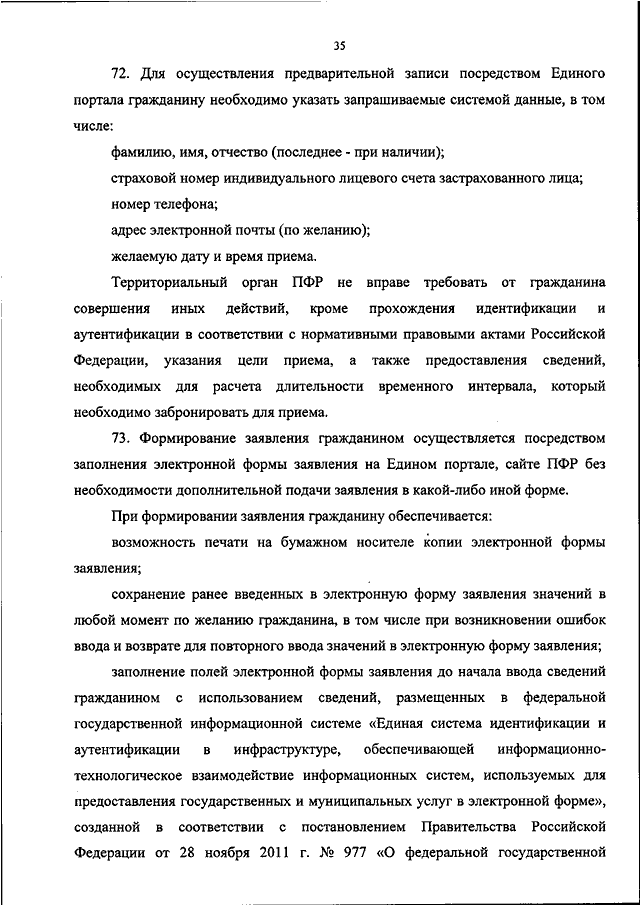 35

72. Для осуществления предварительной записи посредством Единого портала гражданину необходимо указать запрашиваемые системой данные, в том числе:

фамилию, имя, отчество (последнее - при наличии);

страховой номер индивидуального лицевого счета застрахованного лица;

номер телефона;

адрес электронной почты (по желанию);

желаемую дату и время приема.

Территориальный орган ПФР не вправе требовать от гражданина совершения иных действий, кроме прохождения идентификации и аутентификации в соответствии с нормативными правовыми актами Российской Федерации, указания цели приема, а также предоставления сведений, необходимых для расчета длительности временного интервала, который необходимо забронировать для приема.

73. Формирование заявления гражданином осуществляется посредством заполнения электронной формы заявления на Едином портале, сайте ПФР без необходимости дополнительной подачи заявления в какой-либо иной форме.

При формировании заявления гражданину обеспечивается:

возможность печати на бумажном носителе копии электронной формы заявления;

сохранение ранее введенных в электронную форму заявления значений в любой момент по желанию гражданина, в том числе при возникновении ошибок ввода и возврате для повторного ввода значений в электронную форму заявления;

заполнение полей электронной формы заявления до начала ввода сведений гражданином с использованием сведений, размещенных в федеральной государственной информационной системе «Единая система идентификации и аутентификации в инфраструктуре, обеспечивающей информационно-технологическое взаимодействие информационных систем, используемых для предоставления государственных и муниципальных услуг в электронной форме», созданной в соответствии с постановлением Правительства Российской Федерации от 28 ноября 2011 г. № 977 «О федеральной государственной